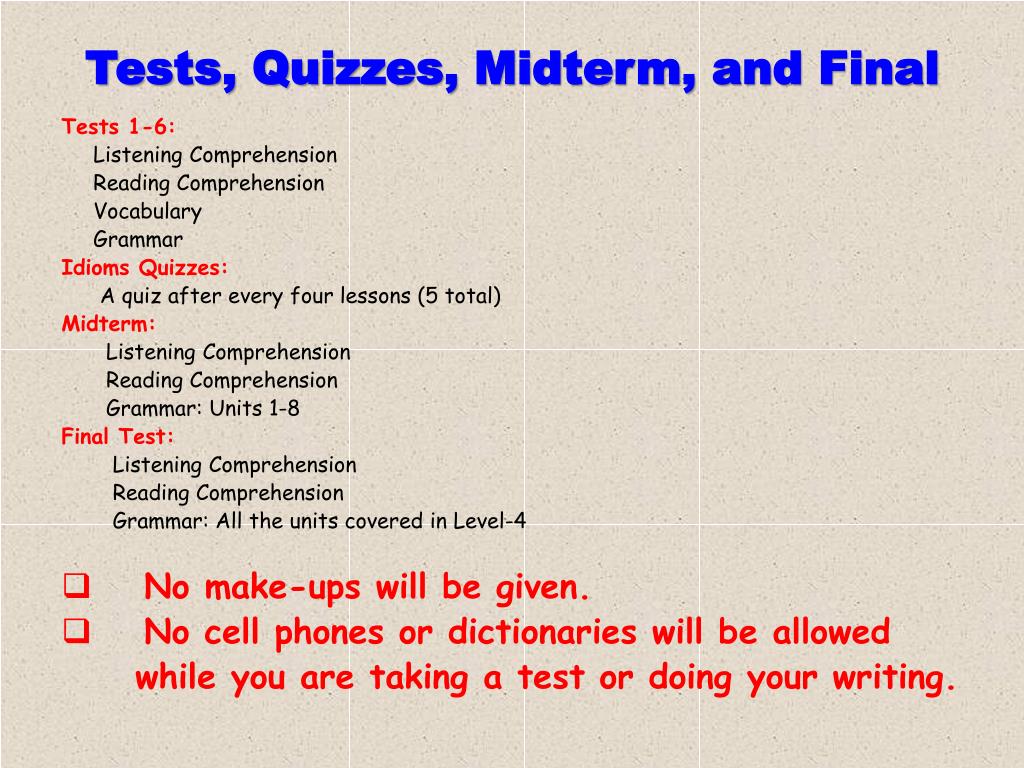 Tests, Quizzes, Midterm, and Final

Tests 1-6:
Listening Comprehension
Reading Comprehension
Vocabulary
Grammar
Idioms Quizzes:
A quiz after every four lessons (5 total)
Midterm:
Listening Comprehension
Reading Comprehension
Grammar: Units 1-8
Final Test:
Listening Comprehension
Reading Comprehension
Grammar: All the units covered in Level-4

❑ No make-ups will be given.
❑ No cell phones or dictionaries will be allowed while you are taking a test or doing your writing.